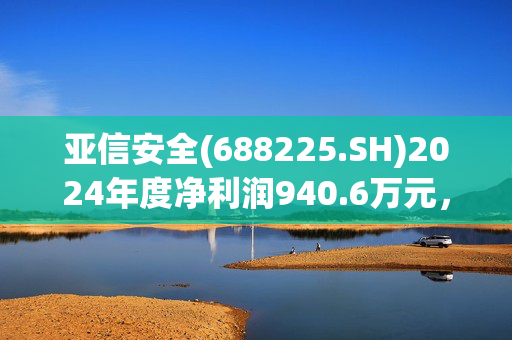 亚信安全(688225.SH)2024年度净利润940.6万元，